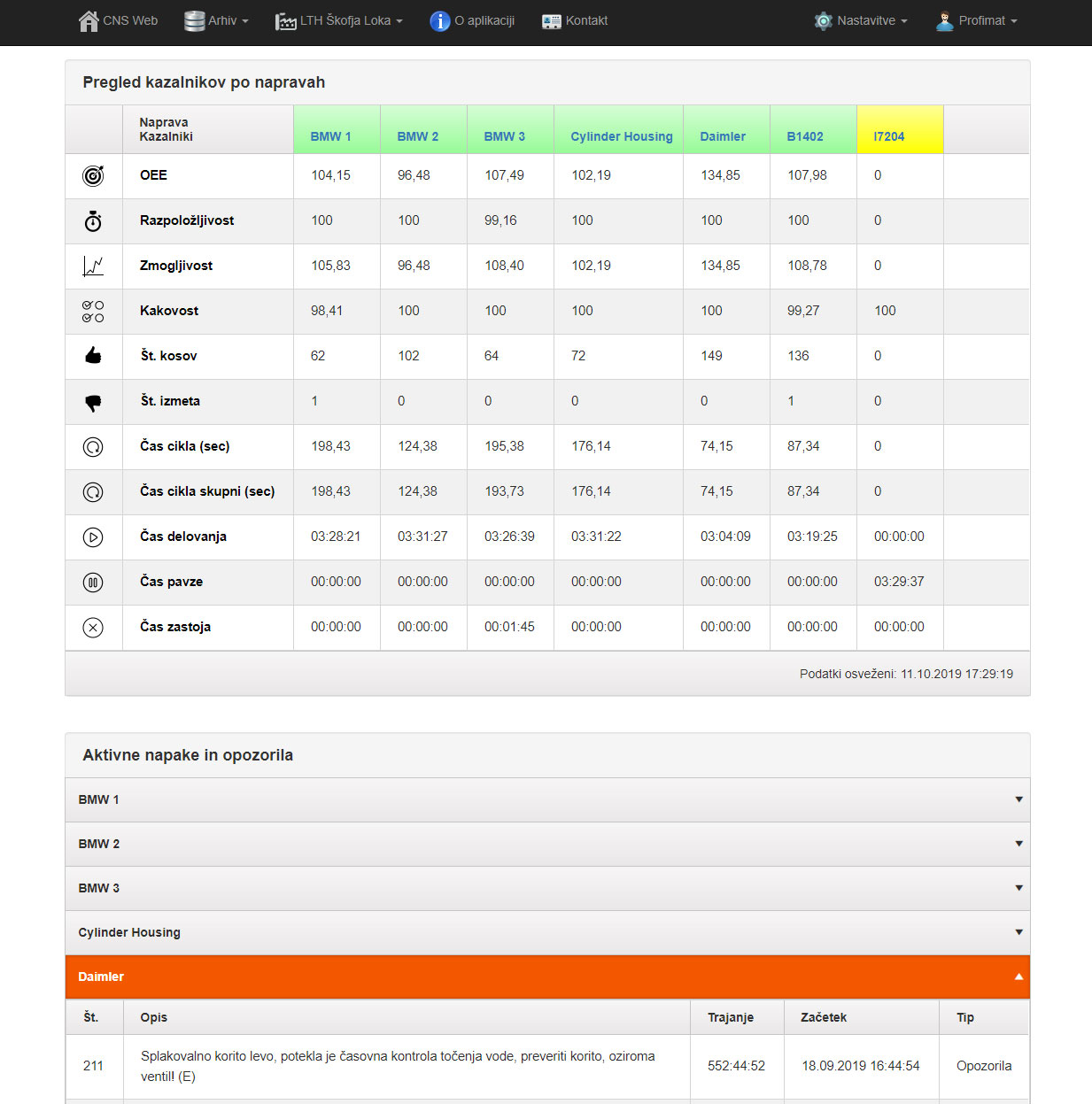 CNS Web Arhiv LTH Škofja Loka O aplikaciji Kontakt Nastavitve Profimat

Pregled kazalnikov po napravah

| | Naprava Kazalniki | BMW 1 | BMW 2 | BMW 3 | Cylinder Housing | Daimler | B1402 | I7204 | |
|---|---|---|---|---|---|---|---|---|---|
| | OEE | 104,15 | 96,48 | 107,49 | 102,19 | 134,85 | 107,98 | 0 | |
| | Razpoložljivost | 100 | 100 | 99,16 | 100 | 100 | 100 | 0 | |
| | Zmogljivost | 105,83 | 96,48 | 108,40 | 102,19 | 134,85 | 108,78 | 0 | |
| | Kakovost | 98,41 | 100 | 100 | 100 | 100 | 99,27 | 100 | |
| | Št. kosov | 62 | 102 | 64 | 72 | 149 | 136 | 0 | |
| | Št. izmeta | 1 | 0 | 0 | 0 | 0 | 1 | 0 | |
| | Čas cikla (sec) | 198,43 | 124,38 | 195,38 | 176,14 | 74,15 | 87,34 | 0 | |
| | Čas cikla skupni (sec) | 198,43 | 124,38 | 193,73 | 176,14 | 74,15 | 87,34 | 0 | |
| | Čas delovanja | 03:28:21 | 03:31:27 | 03:26:39 | 03:31:22 | 03:04:09 | 03:19:25 | 00:00:00 | |
| | Čas pavze | 00:00:00 | 00:00:00 | 00:00:00 | 00:00:00 | 00:00:00 | 00:00:00 | 03:29:37 | |
| | Čas zastoja | 00:00:00 | 00:00:00 | 00:01:45 | 00:00:00 | 00:00:00 | 00:00:00 | 00:00:00 | |

Podatki osveženi: 11.10.2019 17:29:19

Aktivne napake in opozorila

BMW 1
BMW 2
BMW 3
Cylinder Housing
Daimler

| Št. | Opis | Trajanje | Začetek | Tip |
|---|---|---|---|---|
| 211 | Splakovalno korito levo, potekla je časovna kontrola točenja vode, preveriti korito, oziroma ventil! (E) | 552:44:52 | 18.09.2019 16:44:54 | Opozorila |